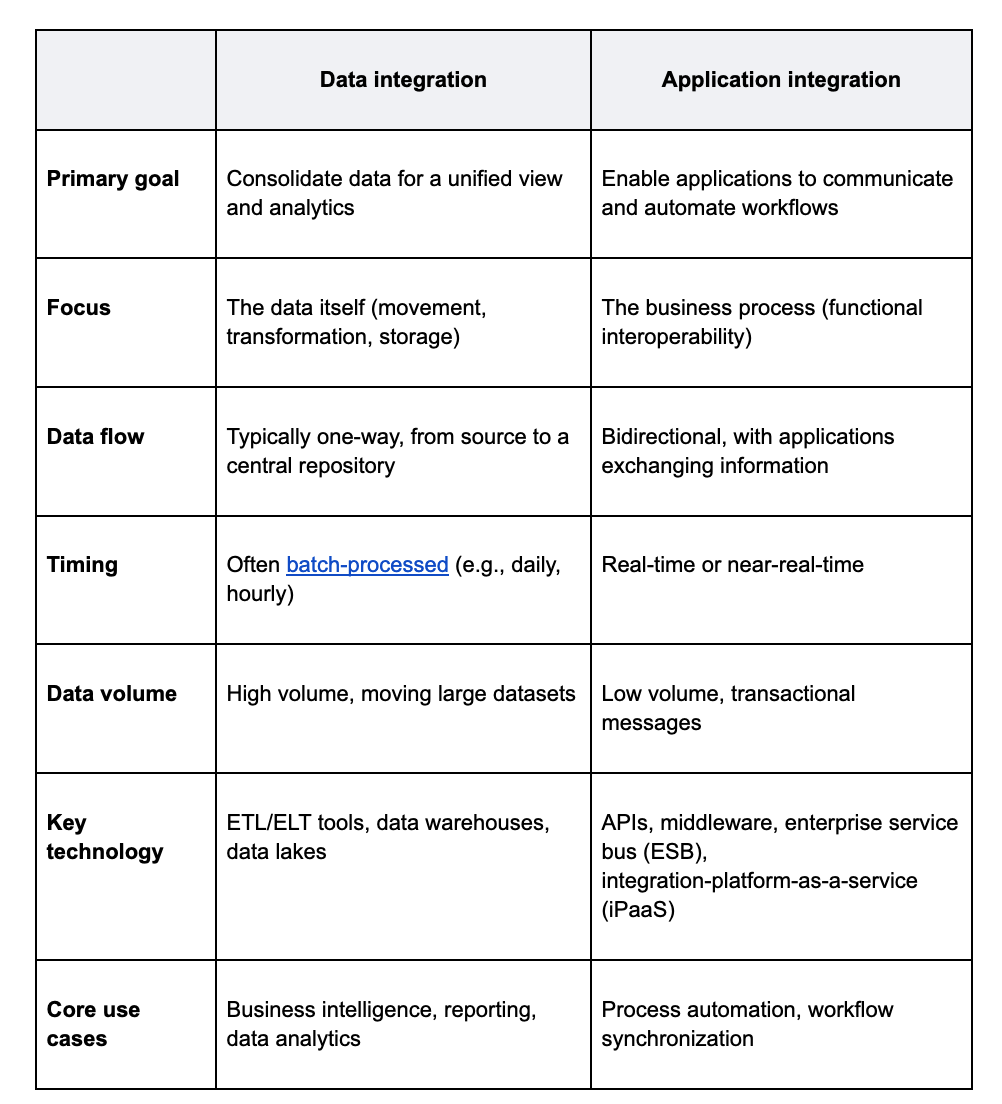 | | Data integration | Application integration |
|---|---|---|
| Primary goal | Consolidate data for a unified view and analytics | Enable applications to communicate and automate workflows |
| Focus | The data itself (movement, transformation, storage) | The business process (functional interoperability) |
| Data flow | Typically one-way, from source to a central repository | Bidirectional, with applications exchanging information |
| Timing | Often batch-processed (e.g., daily, hourly) | Real-time or near-real-time |
| Data volume | High volume, moving large datasets | Low volume, transactional messages |
| Key technology | ETL/ELT tools, data warehouses, data lakes | APIs, middleware, enterprise service bus (ESB), integration-platform-as-a-service (iPaaS) |
| Core use cases | Business intelligence, reporting, data analytics | Process automation, workflow synchronization |